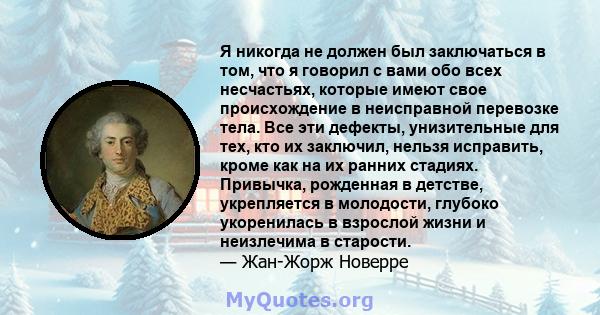 Я никогда не должен был заключаться в том, что я говорил с вами обо всех несчастьях, которые имеют свое происхождение в неисправной перевозке тела. Все эти дефекты, унизительные для тех, кто их заключил, нельзя исправить, кроме как на их ранних стадиях. Привычка, рожденная в детстве, укрепляется в молодости, глубоко укоренилась в взрослой жизни и неизлечима в старости.
— Жан-Жорж Новерре

MyQuotes.org